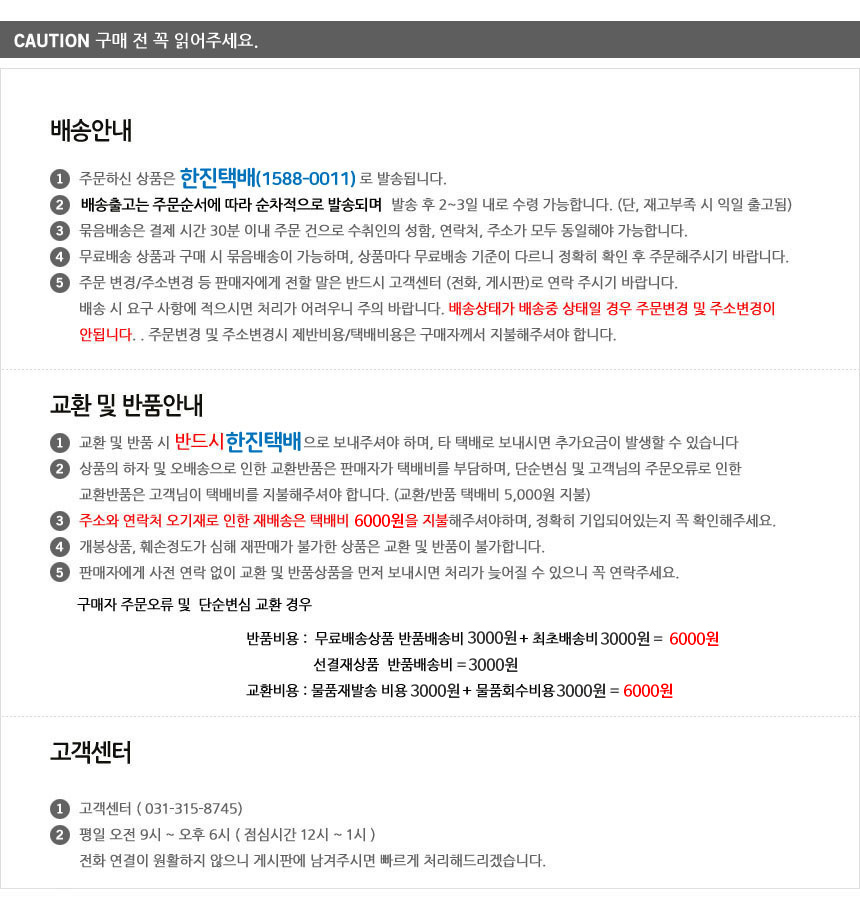 CAUTION 구매 전 꼭 읽어주세요.

배송안내

1 주문하신 상품은 한진택배(1588-0011) 로 발송됩니다.
2 배송출고는 주문순서에 따라 순차적으로 발송되며 발송 후 2~3일 내로 수령 가능합니다. (단, 재고부족 시 익일 출고됨)
3 묶음배송은 결제 시간 30분 이내 주문 건으로 수취인의 성함, 연락처, 주소가 모두 동일해야 가능합니다.
4 무료배송 상품과 구매 시 묶음배송이 가능하며, 상품마다 무료배송 기준이 다르니 정확히 확인 후 주문해주시기 바랍니다.
5 주문 변경/주소변경 등 판매자에게 전할 말은 반드시 고객센터 (전화, 게시판)로 연락 주시기 바랍니다.
배송 시 요구 사항에 적으시면 처리가 어려우니 주의 바랍니다. 배송상태가 배송중 상태일 경우 주문변경 및 주소변경이 안됩니다. . 주문변경 및 주소변경시 제반비용/택배비용은 구매자께서 지불해주셔야 합니다.

교환 및 반품안내

1 교환 및 반품 시 반드시한진택배으로 보내주셔야 하며, 타 택배로 보내시면 추가요금이 발생할 수 있습니다
2 상품의 하자 및 오배송으로 인한 교환반품은 판매자가 택배비를 부담하며, 단순변심 및 고객님의 주문오류로 인한 교환반품은 고객님이 택배비를 지불해주셔야 합니다. (교환/반품 택배비 5,000원 지불)
3 주소와 연락처 오기재로 인한 재배송은 택배비 6000원을 지불해주셔야하며, 정확히 기입되어있는지 꼭 확인해주세요.
4 개봉상품, 훼손정도가 심해 재판매가 불가한 상품은 교환 및 반품이 불가합니다.
5 판매자에게 사전 연락 없이 교환 및 반품상품을 먼저 보내시면 처리가 늦어질 수 있으니 꼭 연락주세요.

구매자 주문오류 및 단순변심 교환 경우

반품비용 : 무료배송상품 반품배송비 3000원 + 최초배송비 3000원 = 6000원
선결재상품 반품배송비 = 3000원
교환비용 : 물품재발송 비용 3000원 + 물품회수비용 3000원 = 6000원

고객센터

1 고객센터 ( 031-315-8745)
2 평일 오전 9시 ~ 오후 6시 ( 점심시간 12시 ~ 1시 )
전화 연결이 원활하지 않으니 게시판에 남겨주시면 빠르게 처리해드리겠습니다.